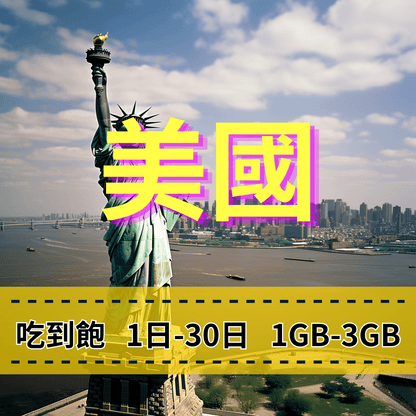 美國

吃到飽 1日-30日 1GB-3GB